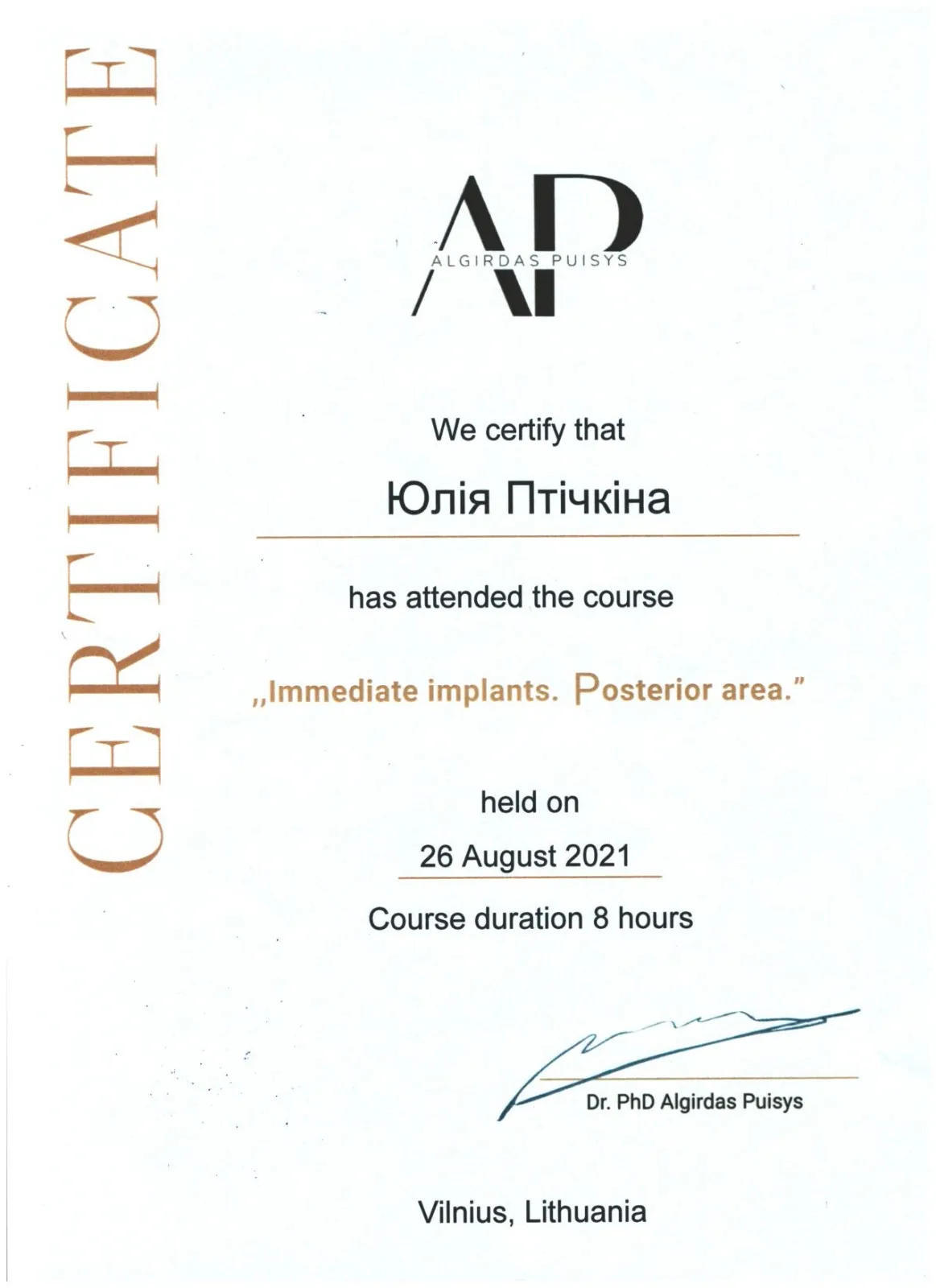 CERTIFICATE

AP
ALGIRDAS PUISYS

We certify that

Юлія Птічкіна

has attended the course

„Immediate implants. Posterior area."

held on

26 August 2021

Course duration 8 hours

Dr. PhD Algirdas Puisys

Vilnius, Lithuania